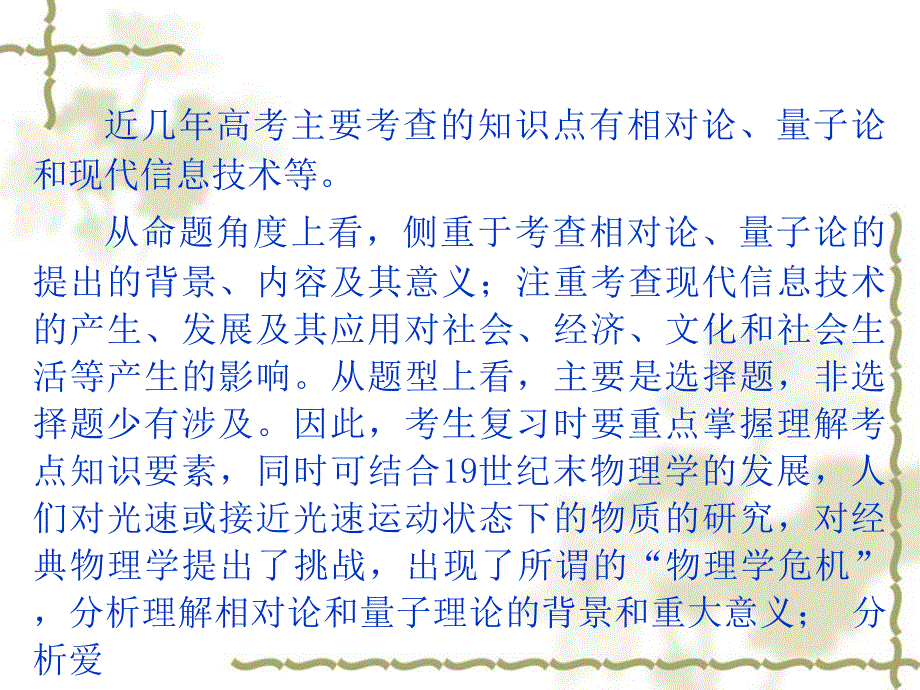 近几年高考主要考查的知识点有相对论、量子论和现代信息技术等。

从命题角度上看，侧重于考查相对论、量子论的提出的背景、内容及其意义；注重考查现代信息技术的产生、发展及其应用对社会、经济、文化和社会生活等产生的影响。从题型上看，主要是选择题，非选择题少有涉及。因此，考生复习时要重点掌握理解考点知识要素，同时可结合19世纪末物理学的发展，人们对光速或接近光速运动状态下的物质的研究，对经典物理学提出了挑战，出现了所谓的“物理学危机”，分析理解相对论和量子理论的背景和重大意义； 分析爱